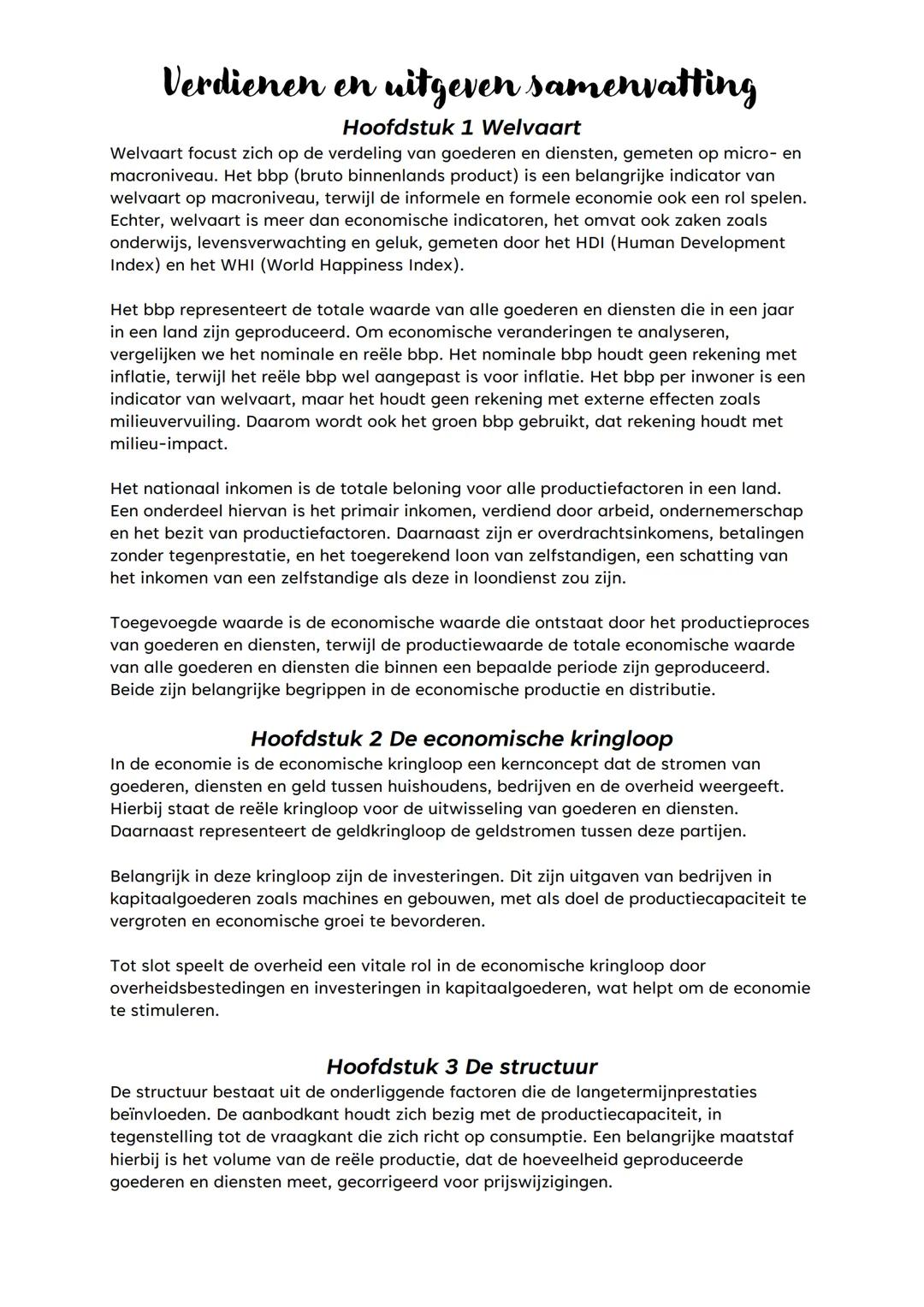 Verdienen en uitgeven samenvatting

Hoofdstuk 1 Welvaart

Welvaart focust zich op de verdeling van goederen en diensten, gemeten op micro- en macroniveau. Het bbp (bruto binnenlands product) is een belangrijke indicator van welvaart op macroniveau, terwijl de informele en formele economie ook een rol spelen. Echter, welvaart is meer dan economische indicatoren, het omvat ook zaken zoals onderwijs, levensverwachting en geluk, gemeten door het HDI (Human Development Index) en het WHI (World Happiness Index).

Het bbp representeert de totale waarde van alle goederen en diensten die in een jaar in een land zijn geproduceerd. Om economische veranderingen te analyseren, vergelijken we het nominale en reële bbp. Het nominale bbp houdt geen rekening met inflatie, terwijl het reële bbp wel aangepast is voor inflatie. Het bbp per inwoner is een indicator van welvaart, maar het houdt geen rekening met externe effecten zoals milieuvervuiling. Daarom wordt ook het groen bbp gebruikt, dat rekening houdt met milieu-impact.

Het nationaal inkomen is de totale beloning voor alle productiefactoren in een land. Een onderdeel hiervan is het primair inkomen, verdiend door arbeid, ondernemerschap en het bezit van productiefactoren. Daarnaast zijn er overdrachtsinkomens, betalingen zonder tegenprestatie, en het toegerekend loon van zelfstandigen, een schatting van het inkomen van een zelfstandige als deze in loondienst zou zijn.

Toegevoegde waarde is de economische waarde die ontstaat door het productieproces van goederen en diensten, terwijl de productiewaarde de totale economische waarde van alle goederen en diensten die binnen een bepaalde periode zijn geproduceerd. Beide zijn belangrijke begrippen in de economische productie en distributie.

Hoofdstuk 2 De economische kringloop

In de economie is de economische kringloop een kernconcept dat de stromen van goederen, diensten en geld tussen huishoudens, bedrijven en de overheid weergeeft. Hierbij staat de reële kringloop voor de uitwisseling van goederen en diensten. Daarnaast representeert de geldkringloop de geldstromen tussen deze partijen.

Belangrijk in deze kringloop zijn de investeringen. Dit zijn uitgaven van bedrijven in kapitaalgoederen zoals machines en gebouwen, met als doel de productiecapaciteit te vergroten en economische groei te bevorderen.

Tot slot speelt de overheid een vitale rol in de economische kringloop door overheidsbestedingen en investeringen in kapitaalgoederen, wat helpt om de economie te stimuleren.

Hoofdstuk 3 De structuur

De structuur bestaat uit de onderliggende factoren die de langetermijnprestaties beïnvloeden. De aanbodkant houdt zich bezig met de productiecapaciteit, in tegenstelling tot de vraagkant die zich richt op consumptie. Een belangrijke maatstaf hierbij is het volume van de reële productie, dat de hoeveelheid geproduceerde goederen en diensten meet, gecorrigeerd voor prijswijzigingen.